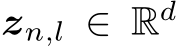 $\boldsymbol{z}_{n,l} \in \mathbb{R}^d$